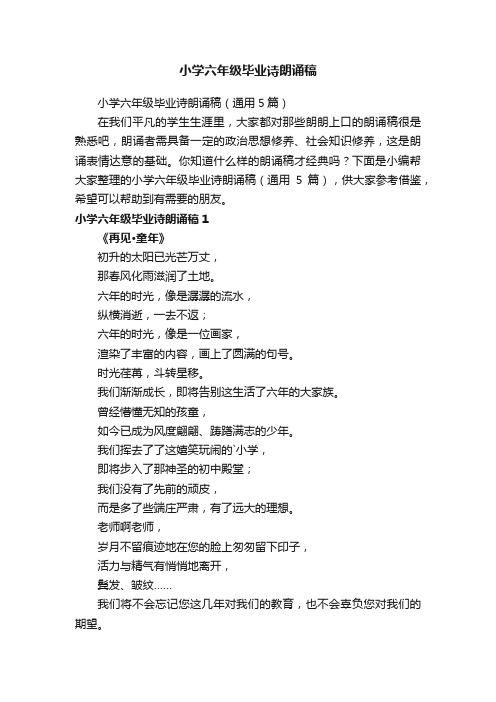 小学六年级毕业诗朗诵稿

小学六年级毕业诗朗诵稿（通用5篇）

在我们平凡的学生生涯里，大家都对那些朗朗上口的朗诵稿很是熟悉吧，朗诵者需具备一定的政治思想修养、社会知识修养，这是朗诵表情达意的基础。你知道什么样的朗诵稿才经典吗？下面是小编帮大家整理的小学六年级毕业诗朗诵稿（通用 5 篇），供大家参考借鉴，希望可以帮助到有需要的朋友。

小学六年级毕业诗朗诵稿1

《再见·童年》

初升的太阳已光芒万丈，

那春风化雨滋润了土地。

六年的时光，像是潺潺的流水，

纵横消逝，一去不返；

六年的时光，像是一位画家，

渲染了丰富的内容，画上了圆满的句号。

时光荏苒，斗转星移。

我们渐渐成长，即将告别这生活了六年的大家族。

曾经懵懂无知的孩童，

如今已成为风度翩翩、踌躇满志的少年。

我们挥去了了这嬉笑玩闹的`小学，

即将步入了那神圣的初中殿堂；

我们没有了先前的顽皮，

而是多了些端庄严肃，有了远大的理想。

老师啊老师，

岁月不留痕迹地在您的脸上匆匆留下印子，

活力与精气有悄悄地离开，

鬓发、皱纹……

我们将不会忘记您这几年对我们的教育，也不会辜负您对我们的期望。